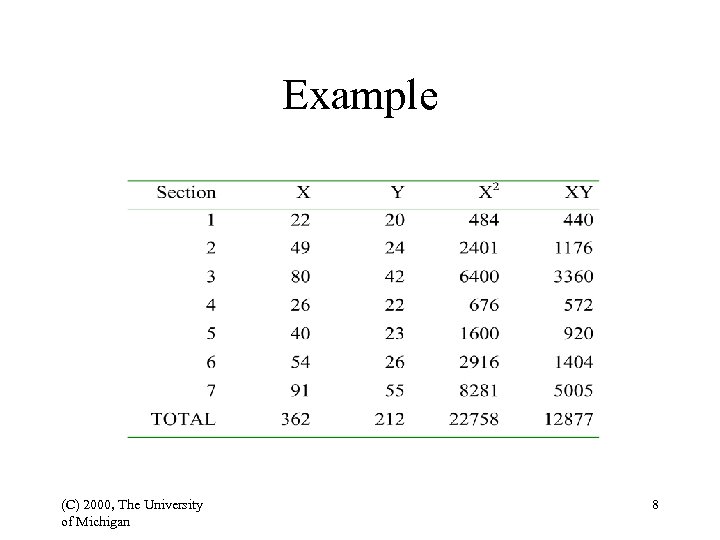 Example

| Section | X | Y | $X^2$ | XY |
|---|---|---|---|---|
| 1 | 22 | 20 | 484 | 440 |
| 2 | 49 | 24 | 2401 | 1176 |
| 3 | 80 | 42 | 6400 | 3360 |
| 4 | 26 | 22 | 676 | 572 |
| 5 | 40 | 23 | 1600 | 920 |
| 6 | 54 | 26 | 2916 | 1404 |
| 7 | 91 | 55 | 8281 | 5005 |
| TOTAL | 362 | 212 | 22758 | 12877 |

(C) 2000, The University of Michigan

8